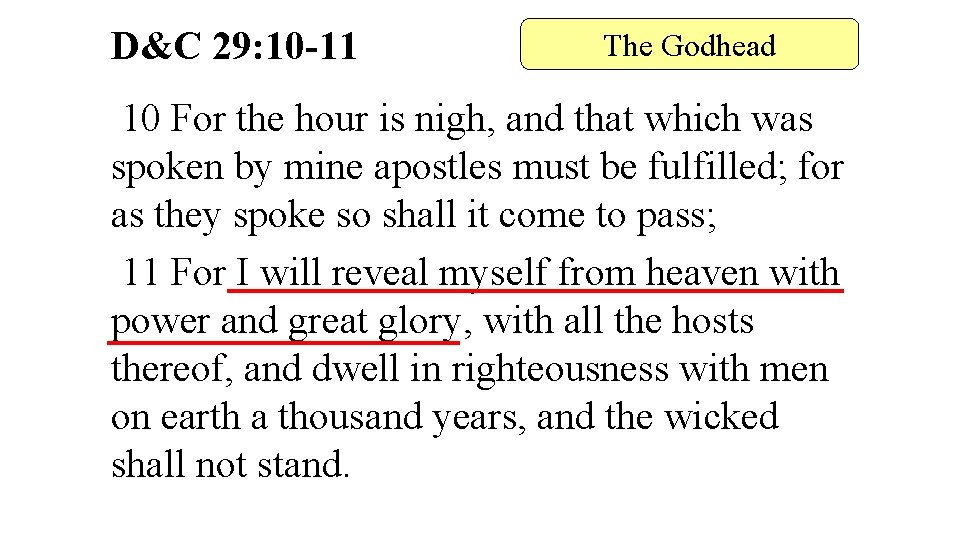 D&C 29:10-11

The Godhead

10 For the hour is nigh, and that which was spoken by mine apostles must be fulfilled; for as they spoke so shall it come to pass;

11 For I will reveal myself from heaven with power and great glory, with all the hosts thereof, and dwell in righteousness with men on earth a thousand years, and the wicked shall not stand.